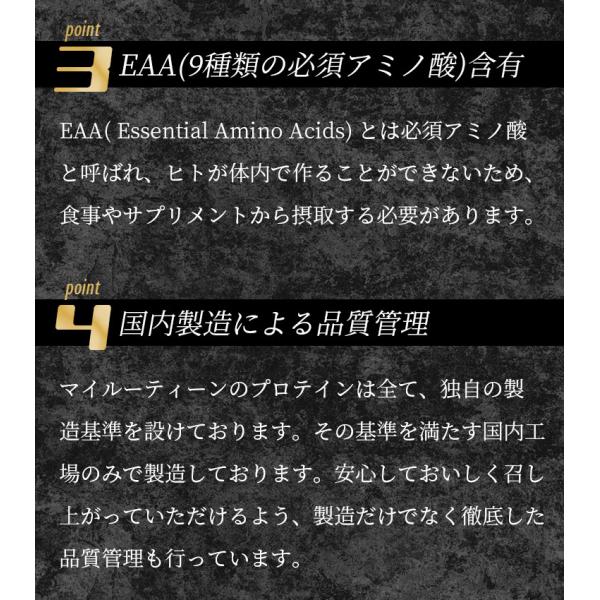 point
3 EAA(9種類の必須アミノ酸)含有

EAA( Essential Amino Acids)とは必須アミノ酸と呼ばれ、ヒトが体内で作ることができないため、食事やサプリメントから摂取する必要があります。

point
4 国内製造による品質管理

マイルーティーンのプロテインは全て、独自の製造基準を設けております。その基準を満たす国内工場のみで製造しております。安心しておいしく召し上がっていただけるよう、製造だけでなく徹底した品質管理も行っています。